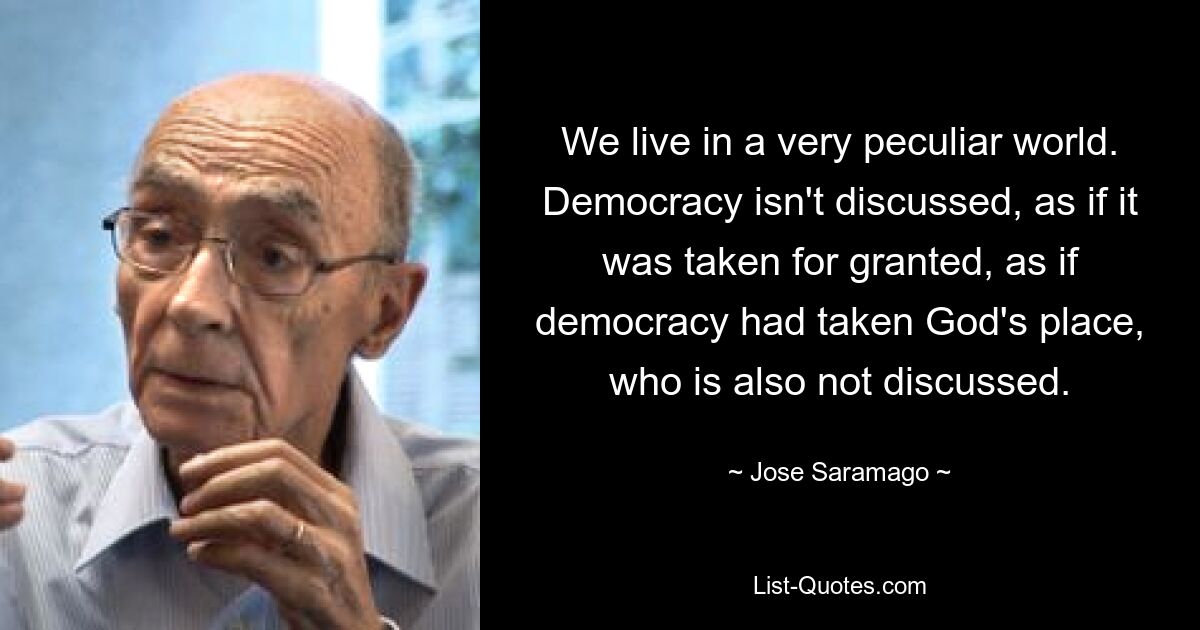 We live in a very peculiar world. Democracy isn't discussed, as if it was taken for granted, as if democracy had taken God's place, who is also not discussed.

~ Jose Saramago ~

List-Quotes.com